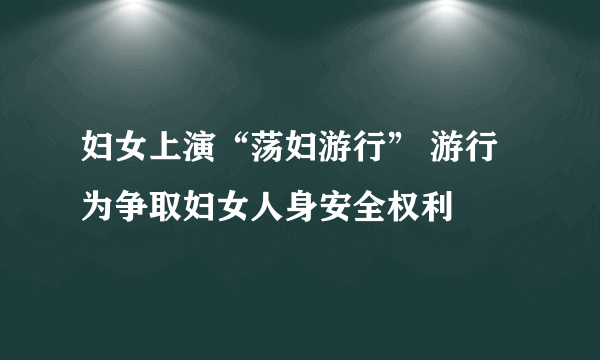 妇女上演“荡妇游行” 游行为争取妇女人身安全权利